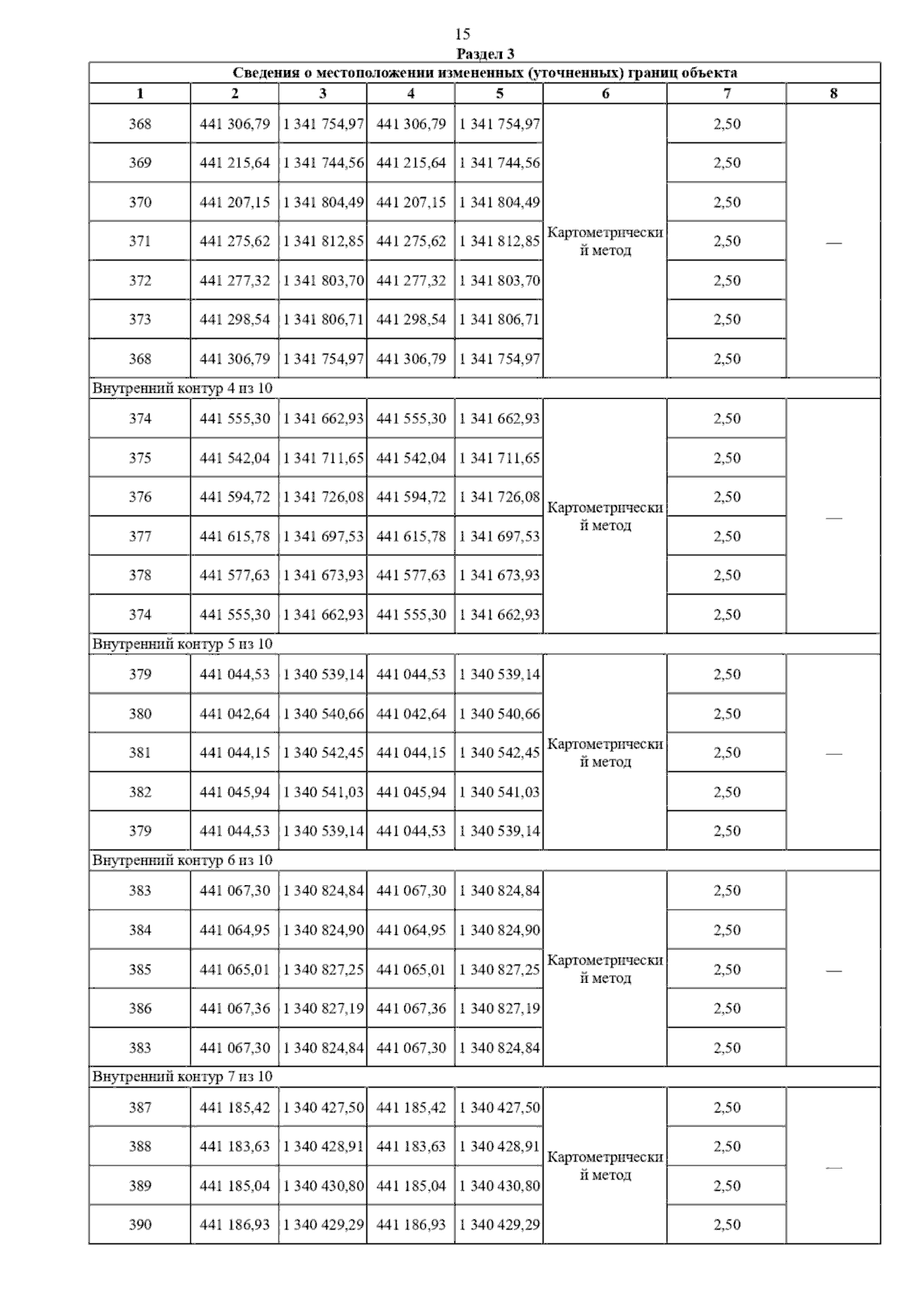 15

Раздел 3

| Сведения о местоположении измененных (уточненных) границ объекта | | | | | | | |
|---|---|---|---|---|---|---|---|
| 1 | 2 | 3 | 4 | 5 | 6 | 7 | 8 |
| 368 | 441 306,79 | 1 341 754,97 | 441 306,79 | 1 341 754,97 | Картометрический метод | 2,50 | — |
| 369 | 441 215,64 | 1 341 744,56 | 441 215,64 | 1 341 744,56 | | 2,50 | |
| 370 | 441 207,15 | 1 341 804,49 | 441 207,15 | 1 341 804,49 | | 2,50 | |
| 371 | 441 275,62 | 1 341 812,85 | 441 275,62 | 1 341 812,85 | | 2,50 | |
| 372 | 441 277,32 | 1 341 803,70 | 441 277,32 | 1 341 803,70 | | 2,50 | |
| 373 | 441 298,54 | 1 341 806,71 | 441 298,54 | 1 341 806,71 | | 2,50 | |
| 368 | 441 306,79 | 1 341 754,97 | 441 306,79 | 1 341 754,97 | | 2,50 | |
| Внутренний контур 4 из 10 | | | | | | | |
| 374 | 441 555,30 | 1 341 662,93 | 441 555,30 | 1 341 662,93 | Картометрический метод | 2,50 | — |
| 375 | 441 542,04 | 1 341 711,65 | 441 542,04 | 1 341 711,65 | | 2,50 | |
| 376 | 441 594,72 | 1 341 726,08 | 441 594,72 | 1 341 726,08 | | 2,50 | |
| 377 | 441 615,78 | 1 341 697,53 | 441 615,78 | 1 341 697,53 | | 2,50 | |
| 378 | 441 577,63 | 1 341 673,93 | 441 577,63 | 1 341 673,93 | | 2,50 | |
| 374 | 441 555,30 | 1 341 662,93 | 441 555,30 | 1 341 662,93 | | 2,50 | |
| Внутренний контур 5 из 10 | | | | | | | |
| 379 | 441 044,53 | 1 340 539,14 | 441 044,53 | 1 340 539,14 | Картометрический метод | 2,50 | — |
| 380 | 441 042,64 | 1 340 540,66 | 441 042,64 | 1 340 540,66 | | 2,50 | |
| 381 | 441 044,15 | 1 340 542,45 | 441 044,15 | 1 340 542,45 | | 2,50 | |
| 382 | 441 045,94 | 1 340 541,03 | 441 045,94 | 1 340 541,03 | | 2,50 | |
| 379 | 441 044,53 | 1 340 539,14 | 441 044,53 | 1 340 539,14 | | 2,50 | |
| Внутренний контур 6 из 10 | | | | | | | |
| 383 | 441 067,30 | 1 340 824,84 | 441 067,30 | 1 340 824,84 | Картометрический метод | 2,50 | — |
| 384 | 441 064,95 | 1 340 824,90 | 441 064,95 | 1 340 824,90 | | 2,50 | |
| 385 | 441 065,01 | 1 340 827,25 | 441 065,01 | 1 340 827,25 | | 2,50 | |
| 386 | 441 067,36 | 1 340 827,19 | 441 067,36 | 1 340 827,19 | | 2,50 | |
| 383 | 441 067,30 | 1 340 824,84 | 441 067,30 | 1 340 824,84 | | 2,50 | |
| Внутренний контур 7 из 10 | | | | | | | |
| 387 | 441 185,42 | 1 340 427,50 | 441 185,42 | 1 340 427,50 | Картометрический метод | 2,50 | — |
| 388 | 441 183,63 | 1 340 428,91 | 441 183,63 | 1 340 428,91 | | 2,50 | |
| 389 | 441 185,04 | 1 340 430,80 | 441 185,04 | 1 340 430,80 | | 2,50 | |
| 390 | 441 186,93 | 1 340 429,29 | 441 186,93 | 1 340 429,29 | | 2,50 | |